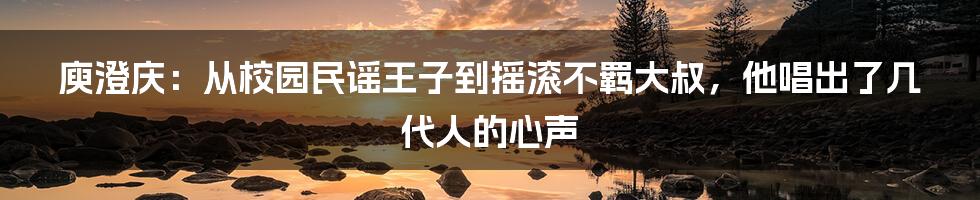 庾澄庆：从校园民谣王子到摇滚不羁大叔，他唱出了几代人的心声